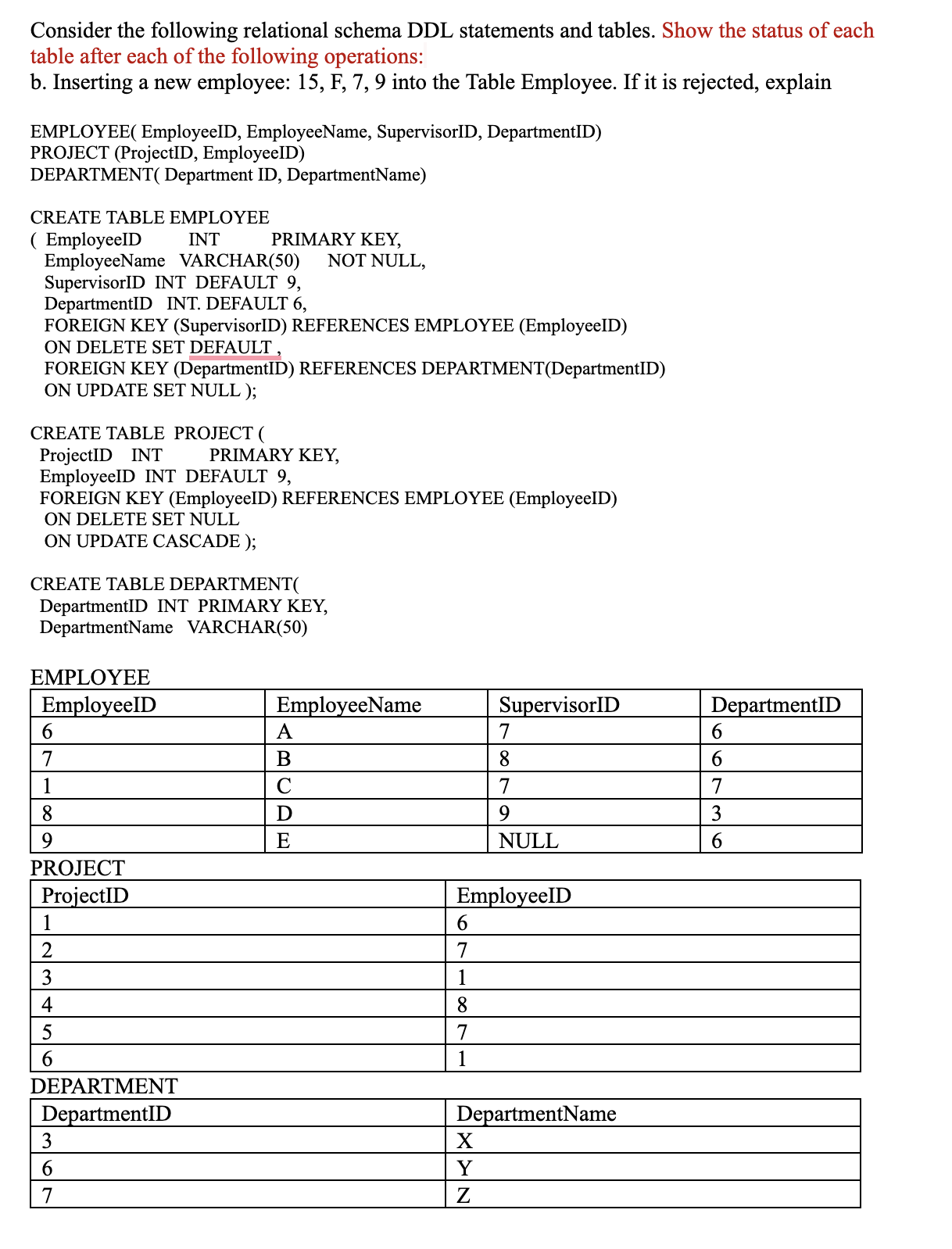 Consider the following relational schema DDL statements and tables. Show the status of each table after each of the following operations:
b. Inserting a new employee: 15, F, 7, 9 into the Table Employee. If it is rejected, explain

EMPLOYEE( EmployeeID, EmployeeName, SupervisorID, DepartmentID)
PROJECT (ProjectID, EmployeeID)
DEPARTMENT( Department ID, DepartmentName)

CREATE TABLE EMPLOYEE
( EmployeeID INT PRIMARY KEY,
EmployeeName VARCHAR(50) NOT NULL,
SupervisorID INT DEFAULT 9,
DepartmentID INT. DEFAULT 6,
FOREIGN KEY (SupervisorID) REFERENCES EMPLOYEE (EmployeeID)
ON DELETE SET DEFAULT ,
FOREIGN KEY (DepartmentID) REFERENCES DEPARTMENT(DepartmentID)
ON UPDATE SET NULL );

CREATE TABLE PROJECT (
ProjectID INT PRIMARY KEY,
EmployeeID INT DEFAULT 9,
FOREIGN KEY (EmployeeID) REFERENCES EMPLOYEE (EmployeeID)
ON DELETE SET NULL
ON UPDATE CASCADE );

CREATE TABLE DEPARTMENT(
DepartmentID INT PRIMARY KEY,
DepartmentName VARCHAR(50)

EMPLOYEE

| EmployeeID | EmployeeName | SupervisorID | DepartmentID |
|---|---|---|---|
| 6 | A | 7 | 6 |
| 7 | B | 8 | 6 |
| 1 | C | 7 | 7 |
| 8 | D | 9 | 3 |
| 9 | E | NULL | 6 |

PROJECT

| ProjectID | EmployeeID |
|---|---|
| 1 | 6 |
| 2 | 7 |
| 3 | 1 |
| 4 | 8 |
| 5 | 7 |
| 6 | 1 |

DEPARTMENT

| DepartmentID | DepartmentName |
|---|---|
| 3 | X |
| 6 | Y |
| 7 | Z |